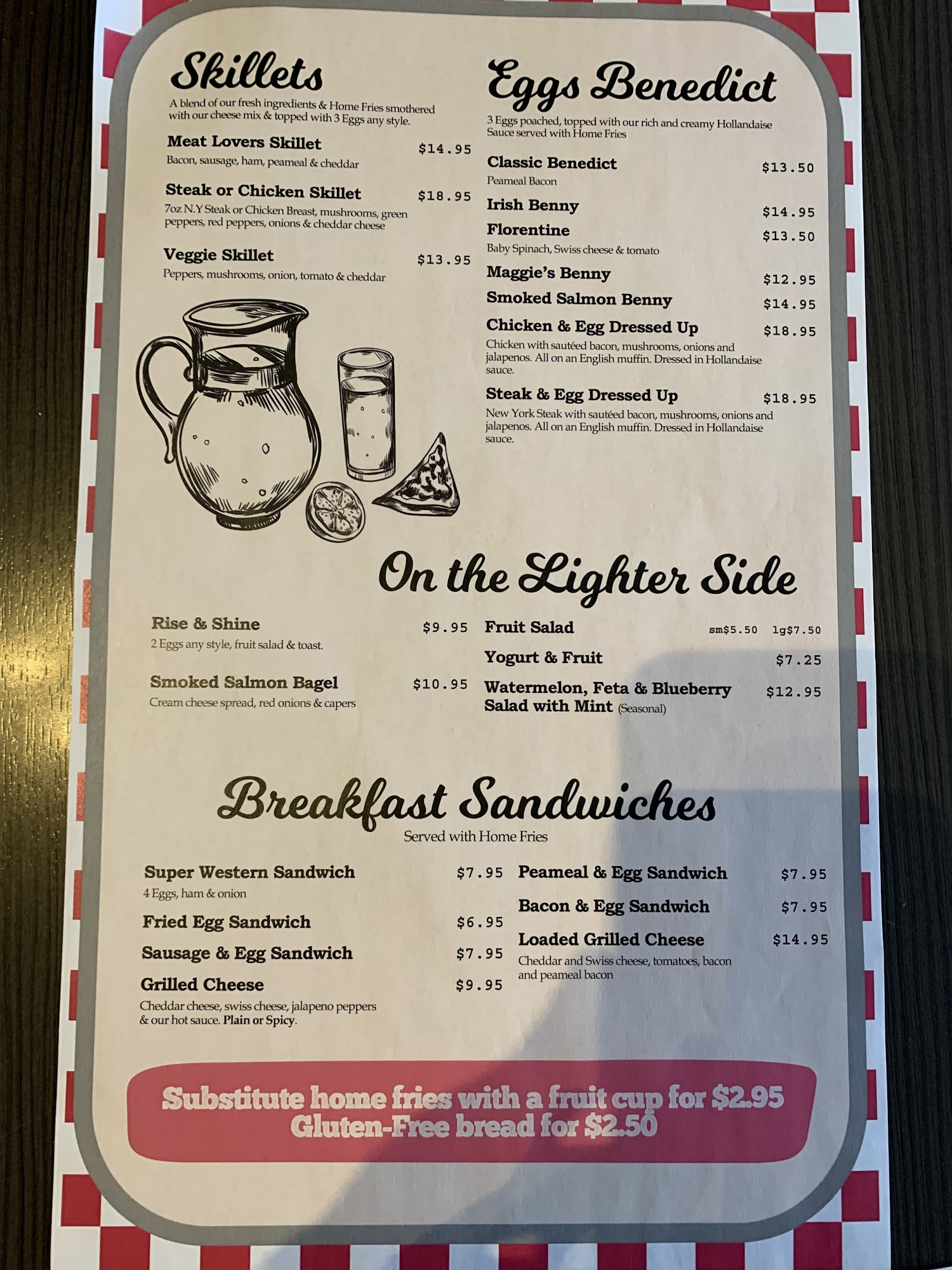 Skillets

A blend of our fresh ingredients & Home Fries smothered with our cheese mix & topped with 3 Eggs any style.

Meat Lovers Skillet $14.95
Bacon, sausage, ham, peameal & cheddar

Steak or Chicken Skillet $18.95
7oz N.Y Steak or Chicken Breast, mushrooms, green peppers, red peppers, onions & cheddar cheese

Veggie Skillet $13.95
Peppers, mushrooms, onion, tomato & cheddar

Eggs Benedict

3 Eggs poached, topped with our rich and creamy Hollandaise Sauce served with Home Fries

Classic Benedict $13.50
Peameal Bacon

Irish Benny $14.95

Florentine $13.50
Baby Spinach, Swiss cheese & tomato

Maggie's Benny $12.95

Smoked Salmon Benny $14.95

Chicken & Egg Dressed Up $18.95
Chicken with sautéed bacon, mushrooms, onions and jalapenos. All on an English muffin. Dressed in Hollandaise sauce.

Steak & Egg Dressed Up $18.95
New York Steak with sautéed bacon, mushrooms, onions and jalapenos. All on an English muffin. Dressed in Hollandaise sauce.

On the Lighter Side

Rise & Shine $9.95
2 Eggs any style, fruit salad & toast.

Smoked Salmon Bagel $10.95
Cream cheese spread, red onions & capers

Fruit Salad sm$5.50 lg$7.50

Yogurt & Fruit $7.25

Watermelon, Feta & Blueberry Salad with Mint (Seasonal) $12.95

Breakfast Sandwiches
Served with Home Fries

Super Western Sandwich $7.95
4 Eggs, ham & onion

Fried Egg Sandwich $6.95

Sausage & Egg Sandwich $7.95

Grilled Cheese $9.95
Cheddar cheese, swiss cheese, jalapeno peppers & our hot sauce. Plain or Spicy.

Peameal & Egg Sandwich $7.95

Bacon & Egg Sandwich $7.95

Loaded Grilled Cheese $14.95
Cheddar and Swiss cheese, tomatoes, bacon and peameal bacon

Substitute home fries with a fruit cup for $2.95
Gluten-Free bread for $2.50